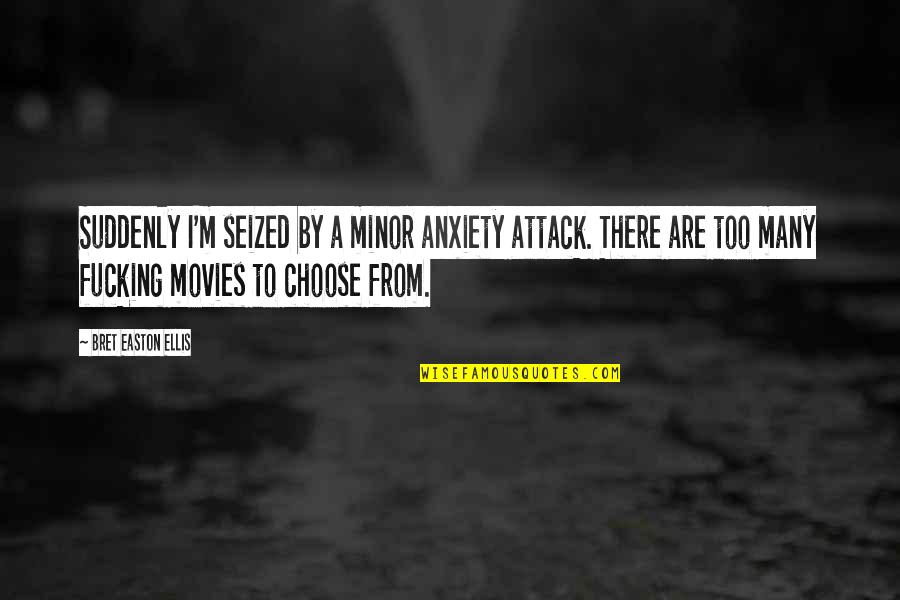 SUDDENLY I'M SEIZED BY A MINOR ANXIETY ATTACK. THERE ARE TOO MANY FUCKING MOVIES TO CHOOSE FROM.

~ BRET EASTON ELLIS

WISEFAMOUSQUOTES.COM